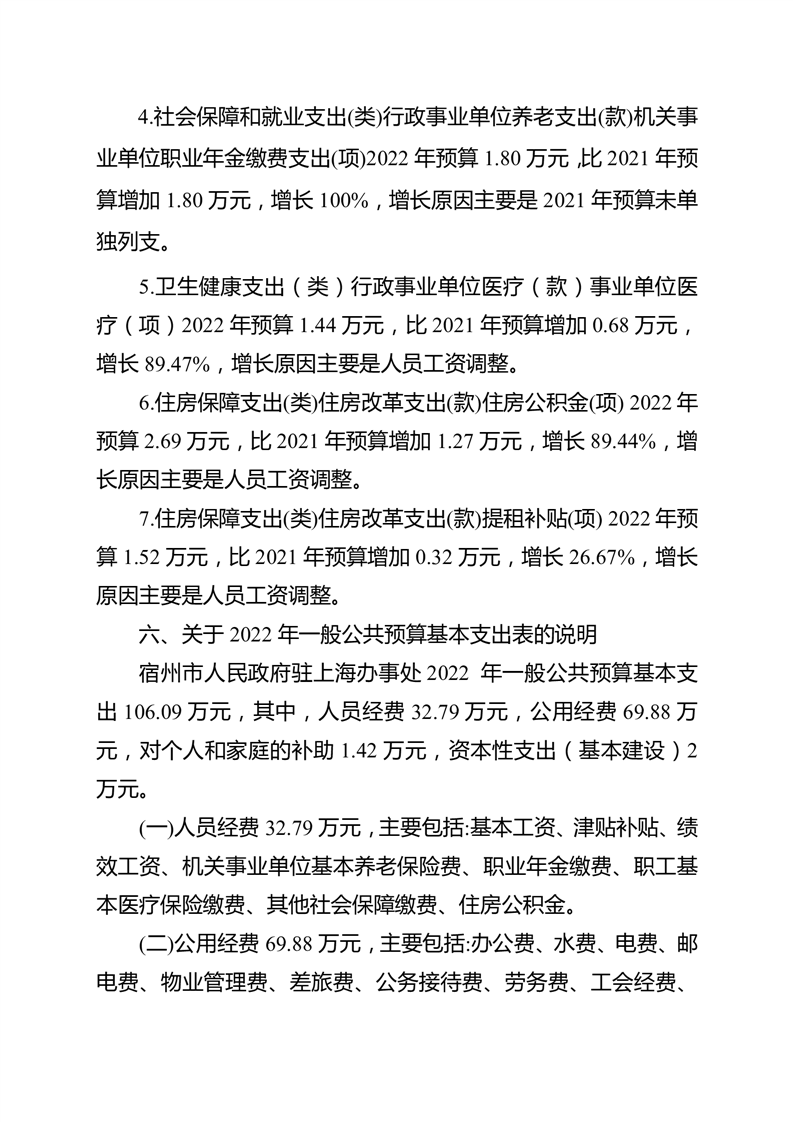 4.社会保障和就业支出(类)行政事业单位养老支出(款)机关事业单位职业年金缴费支出(项)2022 年预算 1.80 万元 ,比 2021 年预算增加 1.80 万元，增长 100%，增长原因主要是 2021 年预算未单独列支。

5.卫生健康支出（类）行政事业单位医疗（款）事业单位医疗（项）2022 年预算 1.44 万元，比 2021 年预算增加 0.68 万元，增长 89.47%，增长原因主要是人员工资调整。

6.住房保障支出(类)住房改革支出(款)住房公积金(项) 2022 年预算 2.69 万元，比 2021 年预算增加 1.27 万元，增长 89.44%，增长原因主要是人员工资调整。

7.住房保障支出(类)住房改革支出(款)提租补贴(项) 2022 年预算 1.52 万元，比 2021 年预算增加 0.32 万元，增长 26.67%，增长原因主要是人员工资调整。

六、关于 2022 年一般公共预算基本支出表的说明

宿州市人民政府驻上海办事处 2022 年一般公共预算基本支出 106.09 万元，其中，人员经费 32.79 万元，公用经费 69.88 万元，对个人和家庭的补助 1.42 万元，资本性支出（基本建设）2 万元。

(一)人员经费 32.79 万元，主要包括:基本工资、津贴补贴、绩效工资、机关事业单位基本养老保险费、职业年金缴费、职工基本医疗保险缴费、其他社会保障缴费、住房公积金。

(二)公用经费 69.88 万元，主要包括:办公费、水费、电费、邮电费、物业管理费、差旅费、公务接待费、劳务费、工会经费、